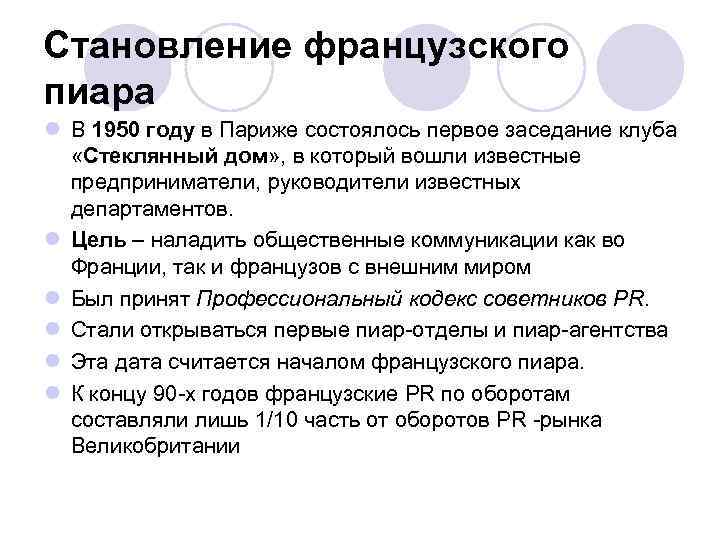 Становление французского пиара

• В 1950 году в Париже состоялось первое заседание клуба «Стеклянный дом», в который вошли известные предприниматели, руководители известных департаментов.
• Цель – наладить общественные коммуникации как во Франции, так и французов с внешним миром
• Был принят Профессиональный кодекс советников PR.
• Стали открываться первые пиар-отделы и пиар-агентства
• Эта дата считается началом французского пиара.
• К концу 90-х годов французские PR по оборотам составляли лишь 1/10 часть от оборотов PR -рынка Великобритании